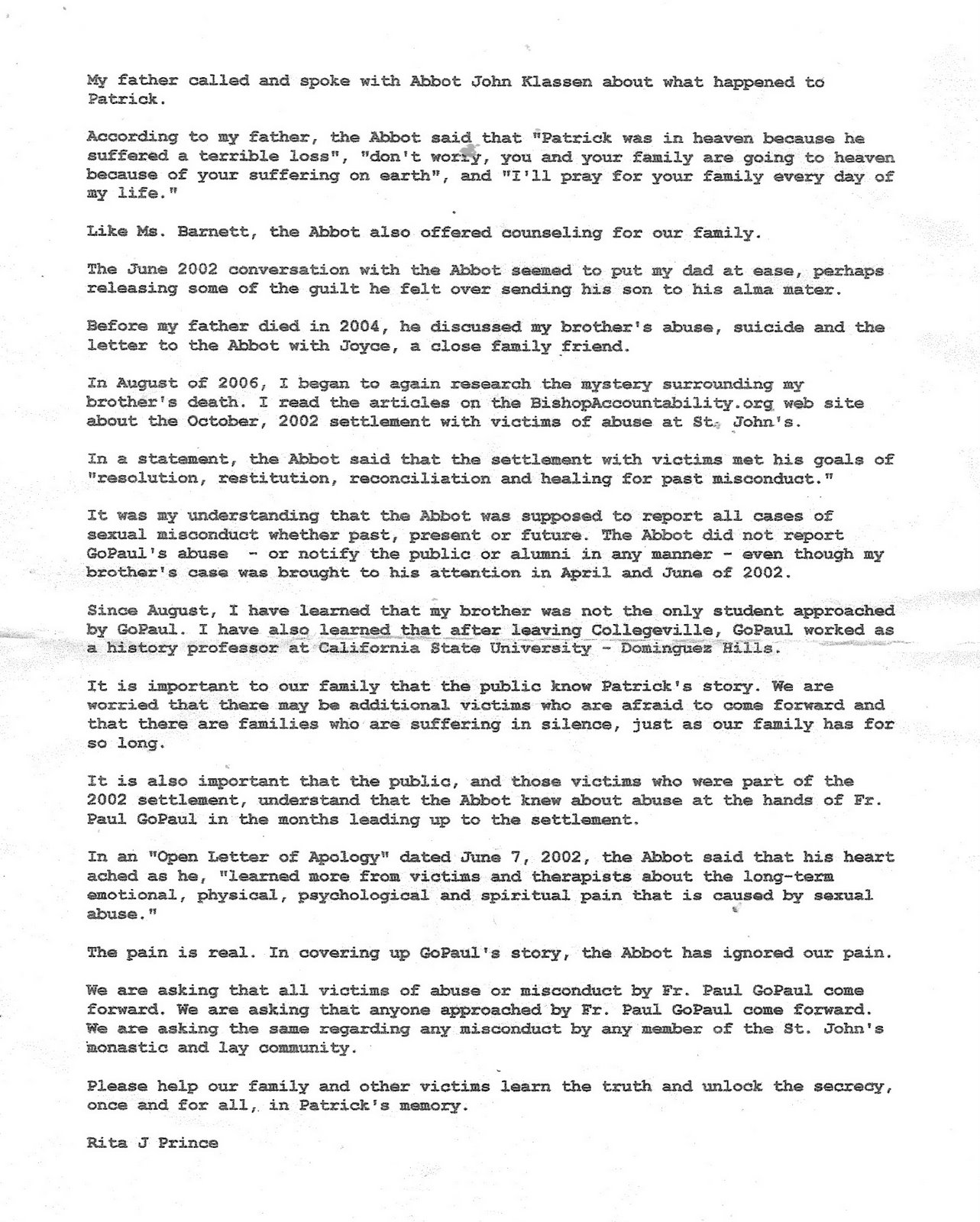 My father called and spoke with Abbot John Klassen about what happened to Patrick.

According to my father, the Abbot said that "Patrick was in heaven because he suffered a terrible loss", "don't worry, you and your family are going to heaven because of your suffering on earth", and "I'll pray for your family every day of my life."

Like Ms. Barnett, the Abbot also offered counseling for our family.

The June 2002 conversation with the Abbot seemed to put my dad at ease, perhaps releasing some of the guilt he felt over sending his son to his alma mater.

Before my father died in 2004, he discussed my brother's abuse, suicide and the letter to the Abbot with Joyce, a close family friend.

In August of 2006, I began to again research the mystery surrounding my brother's death. I read the articles on the BishopAccountability.org web site about the October, 2002 settlement with victims of abuse at St. John's.

In a statement, the Abbot said that the settlement with victims met his goals of "resolution, restitution, reconciliation and healing for past misconduct."

It was my understanding that the Abbot was supposed to report all cases of sexual misconduct whether past, present or future. The Abbot did not report GoPaul's abuse - or notify the public or alumni in any manner - even though my brother's case was brought to his attention in April and June of 2002.

Since August, I have learned that my brother was not the only student approached by GoPaul. I have also learned that after leaving Collegeville, GoPaul worked as a history professor at California State University - Dominguez Hills.

It is important to our family that the public know Patrick's story. We are worried that there may be additional victims who are afraid to come forward and that there are families who are suffering in silence, just as our family has for so long.

It is also important that the public, and those victims who were part of the 2002 settlement, understand that the Abbot knew about abuse at the hands of Fr. Paul GoPaul in the months leading up to the settlement.

In an "Open Letter of Apology" dated June 7, 2002, the Abbot said that his heart ached as he, "learned more from victims and therapists about the long-term emotional, physical, psychological and spiritual pain that is caused by sexual abuse."

The pain is real. In covering up GoPaul's story, the Abbot has ignored our pain.

We are asking that all victims of abuse or misconduct by Fr. Paul GoPaul come forward. We are asking that anyone approached by Fr. Paul GoPaul come forward. We are asking the same regarding any misconduct by any member of the St. John's monastic and lay community.

Please help our family and other victims learn the truth and unlock the secrecy, once and for all, in Patrick's memory.

Rita J Prince